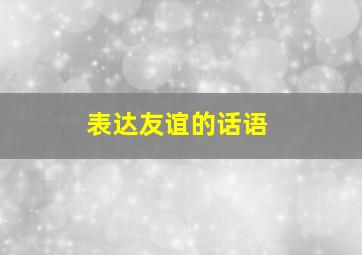 表达友谊的话语